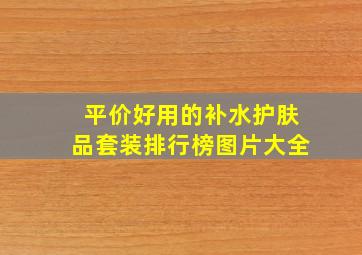 平价好用的补水护肤品套装排行榜图片大全